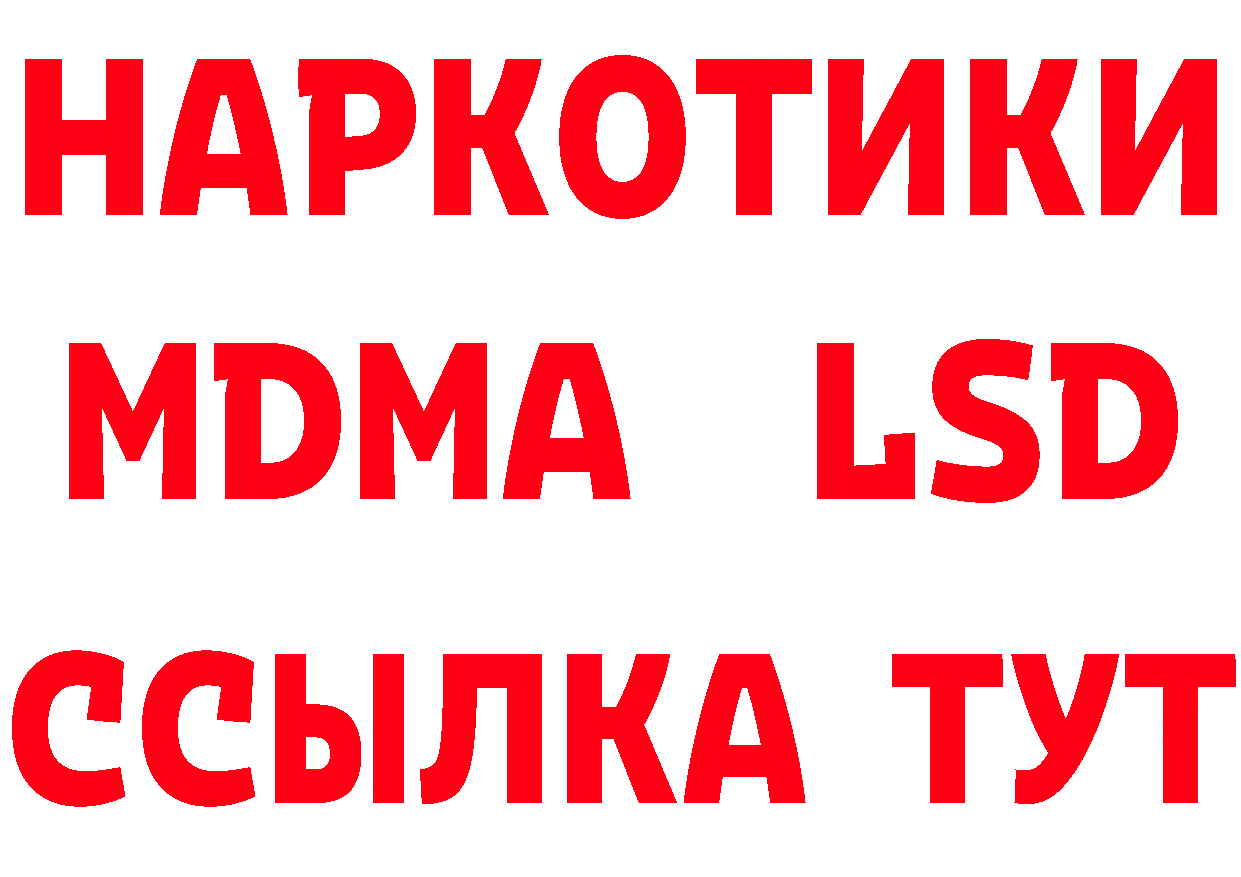 НАРКОТИКИ
MDMA LSD
ССЫЛКА ТУТ